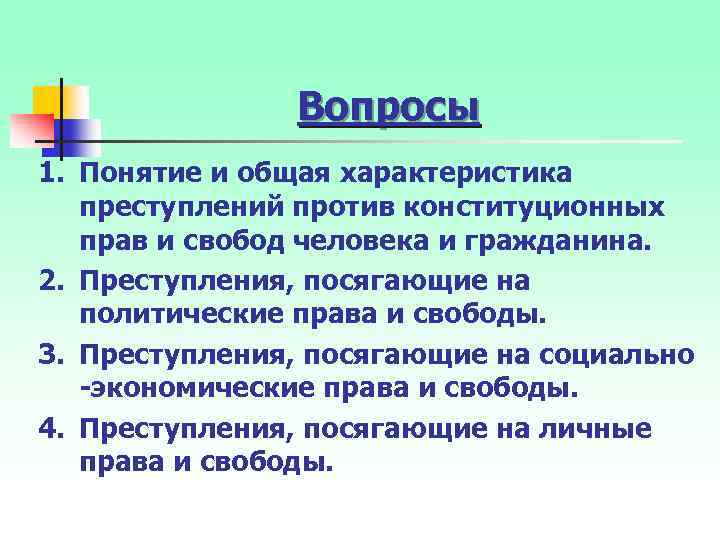 Вопросы

1. Понятие и общая характеристика преступлений против конституционных прав и свобод человека и гражданина.
2. Преступления, посягающие на политические права и свободы.
3. Преступления, посягающие на социально -экономические права и свободы.
4. Преступления, посягающие на личные права и свободы.